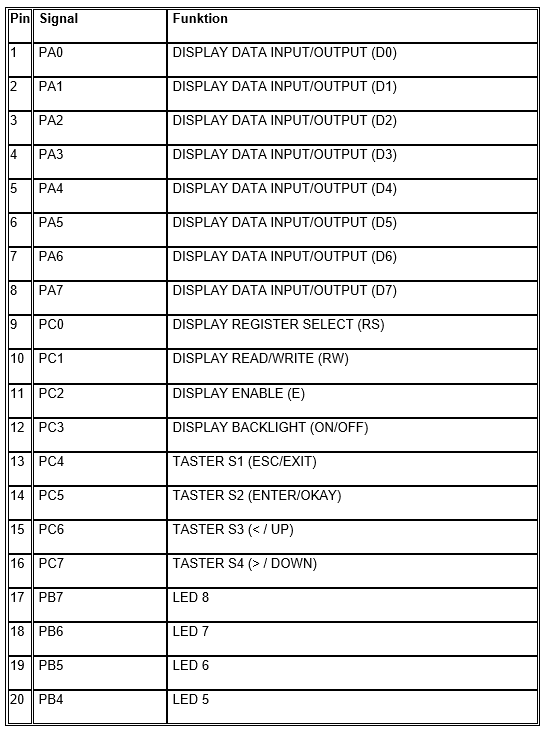 | Pin | Signal | Funktion |
|---|---|---|
| 1 | PA0 | DISPLAY DATA INPUT/OUTPUT (D0) |
| 2 | PA1 | DISPLAY DATA INPUT/OUTPUT (D1) |
| 3 | PA2 | DISPLAY DATA INPUT/OUTPUT (D2) |
| 4 | PA3 | DISPLAY DATA INPUT/OUTPUT (D3) |
| 5 | PA4 | DISPLAY DATA INPUT/OUTPUT (D4) |
| 6 | PA5 | DISPLAY DATA INPUT/OUTPUT (D5) |
| 7 | PA6 | DISPLAY DATA INPUT/OUTPUT (D6) |
| 8 | PA7 | DISPLAY DATA INPUT/OUTPUT (D7) |
| 9 | PC0 | DISPLAY REGISTER SELECT (RS) |
| 10 | PC1 | DISPLAY READ/WRITE (RW) |
| 11 | PC2 | DISPLAY ENABLE (E) |
| 12 | PC3 | DISPLAY BACKLIGHT (ON/OFF) |
| 13 | PC4 | TASTER S1 (ESC/EXIT) |
| 14 | PC5 | TASTER S2 (ENTER/OKAY) |
| 15 | PC6 | TASTER S3 (< / UP) |
| 16 | PC7 | TASTER S4 (> / DOWN) |
| 17 | PB7 | LED 8 |
| 18 | PB6 | LED 7 |
| 19 | PB5 | LED 6 |
| 20 | PB4 | LED 5 |